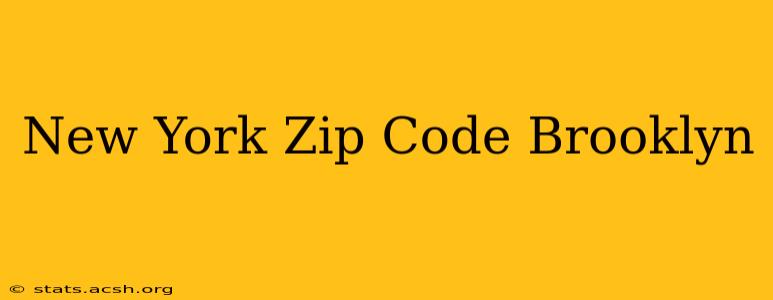 New York Zip Code Brooklyn

© stats.acsh.org